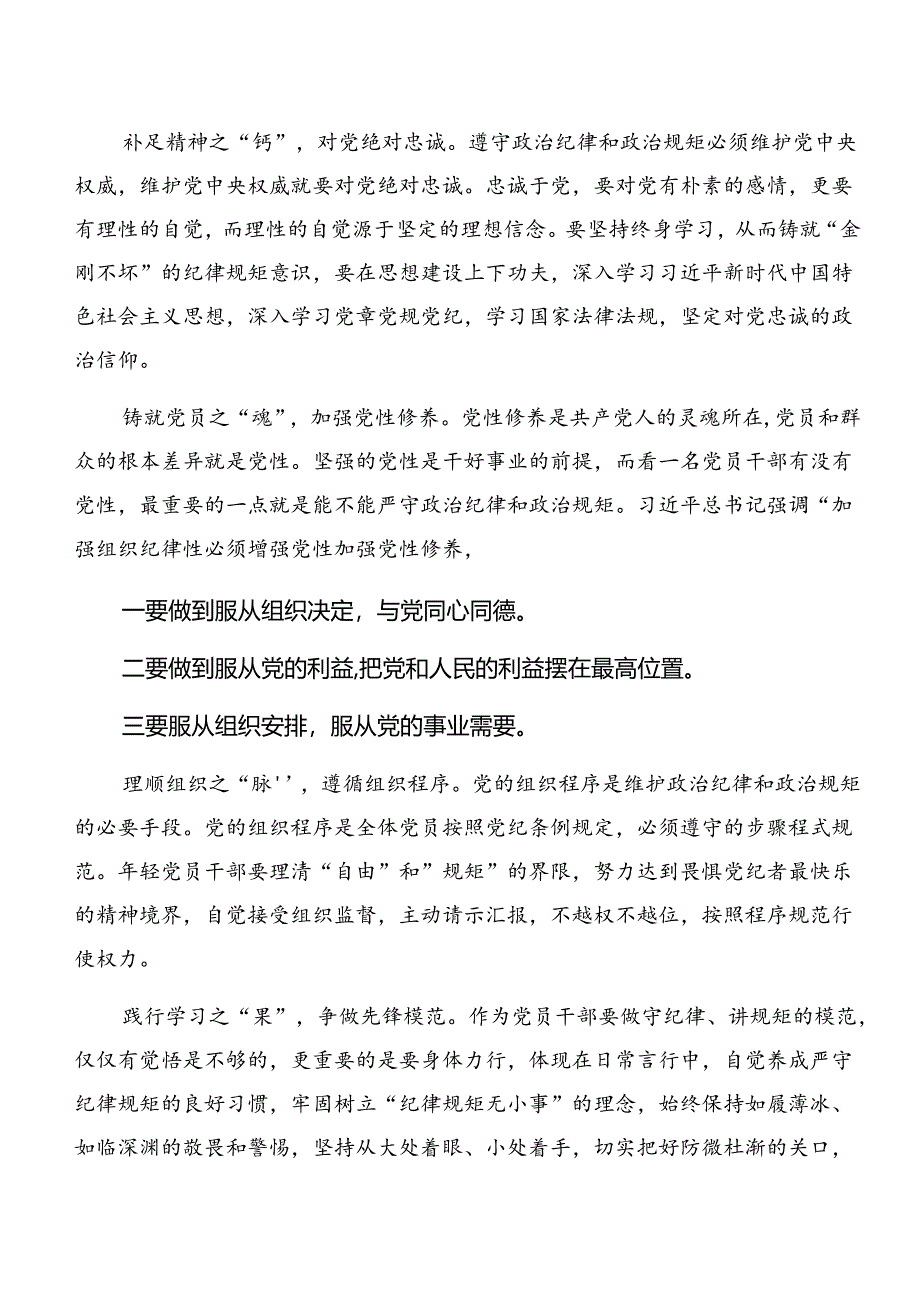 补足精神之“钙”，对党绝对忠诚。遵守政治纪律和政治规矩必须维护党中央权威，维护党中央权威就要对党绝对忠诚。忠诚于党，要对党有朴素的感情，更要有理性的自觉，而理性的自觉源于坚定的理想信念。要坚持终身学习，从而铸就“金刚不坏”的纪律规矩意识，要在思想建设上下功夫，深入学习习近平新时代中国特色社会主义思想，深入学习党章党规党纪，学习国家法律法规，坚定对党忠诚的政治信仰。

铸就党员之“魂”，加强党性修养。党性修养是共产党人的灵魂所在，党员和群众的根本差异就是党性。坚强的党性是干好事业的前提，而看一名党员干部有没有党性，最重要的一点就是能不能严守政治纪律和政治规矩。习近平总书记强调“加强组织纪律性必须增强党性加强党性修养，

一要做到服从组织决定，与党同心同德。

二要做到服从党的利益,把党和人民的利益摆在最高位置。

三要服从组织安排，服从党的事业需要。

理顺组织之“脉''，遵循组织程序。党的组织程序是维护政治纪律和政治规矩的必要手段。党的组织程序是全体党员按照党纪条例规定，必须遵守的步骤程式规范。年轻党员干部要理清“自由”和”规矩”的界限，努力达到畏惧党纪者最快乐的精神境界，自觉接受组织监督，主动请示汇报，不越权不越位，按照程序规范行使权力。

践行学习之“果”，争做先锋模范。作为党员干部要做守纪律、讲规矩的模范，仅仅有觉悟是不够的，更重要的是要身体力行，体现在日常言行中，自觉养成严守纪律规矩的良好习惯，牢固树立“纪律规矩无小事”的理念，始终保持如履薄冰、如临深渊的敬畏和警惕，坚持从大处着眼、小处着手，切实把好防微杜渐的关口，